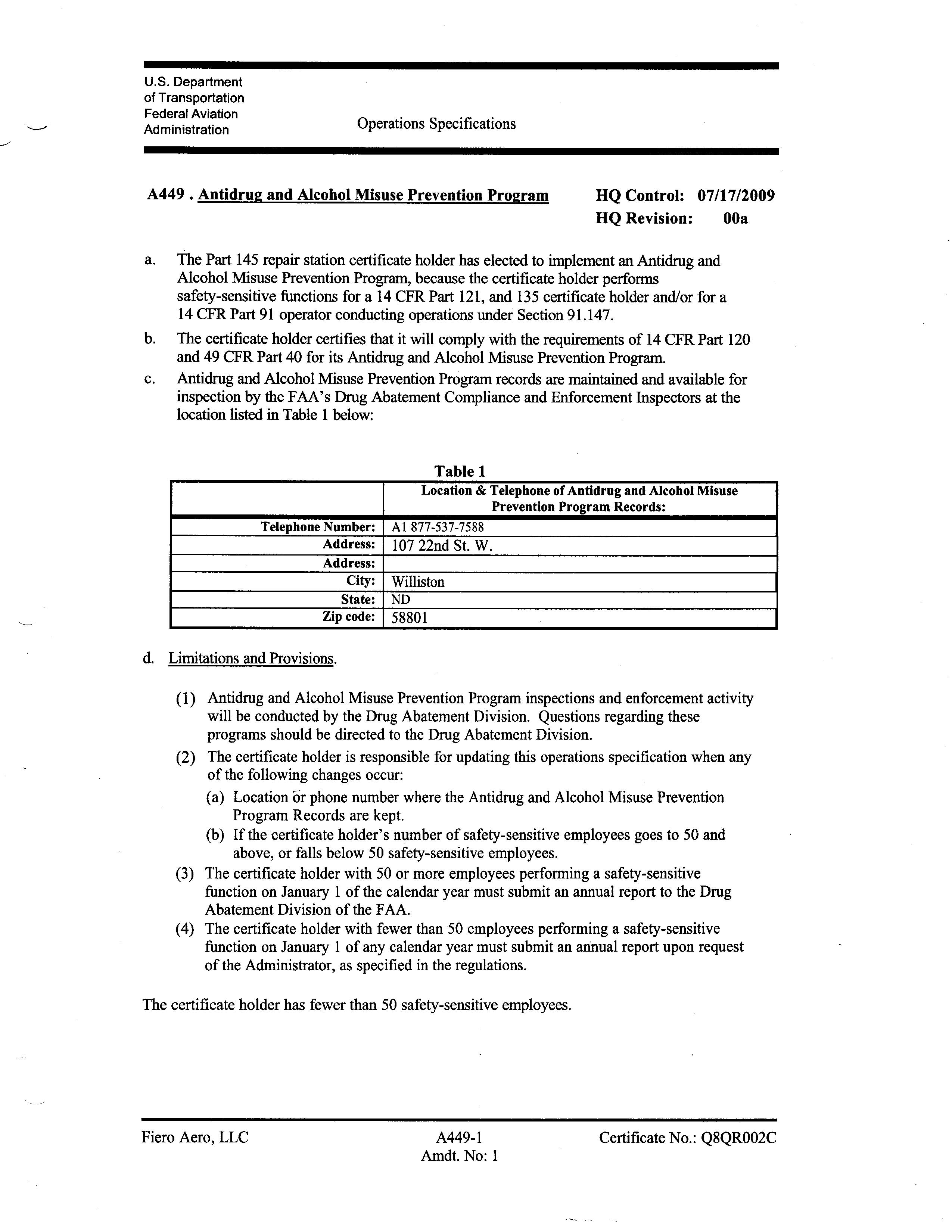 U.S. Department of Transportation Federal Aviation Administration

Operations Specifications

A449 . Antidrug and Alcohol Misuse Prevention Program

HQ Control: 07/17/2009
HQ Revision: 00a

a. The Part 145 repair station certificate holder has elected to implement an Antidrug and Alcohol Misuse Prevention Program, because the certificate holder performs safety-sensitive functions for a 14 CFR Part 121, and 135 certificate holder and/or for a 14 CFR Part 91 operator conducting operations under Section 91.147.

b. The certificate holder certifies that it will comply with the requirements of 14 CFR Part 120 and 49 CFR Part 40 for its Antidrug and Alcohol Misuse Prevention Program.

c. Antidrug and Alcohol Misuse Prevention Program records are maintained and available for inspection by the FAA's Drug Abatement Compliance and Enforcement Inspectors at the location listed in Table 1 below:

Table 1

| | Location & Telephone of Antidrug and Alcohol Misuse Prevention Program Records: |
|---|---|
| Telephone Number: | A1 877-537-7588 |
| Address: | 107 22nd St. W. |
| Address: | |
| City: | Williston |
| State: | ND |
| Zip code: | 58801 |

d. Limitations and Provisions.

(1) Antidrug and Alcohol Misuse Prevention Program inspections and enforcement activity will be conducted by the Drug Abatement Division. Questions regarding these programs should be directed to the Drug Abatement Division.

(2) The certificate holder is responsible for updating this operations specification when any of the following changes occur:

(a) Location or phone number where the Antidrug and Alcohol Misuse Prevention Program Records are kept.

(b) If the certificate holder's number of safety-sensitive employees goes to 50 and above, or falls below 50 safety-sensitive employees.

(3) The certificate holder with 50 or more employees performing a safety-sensitive function on January 1 of the calendar year must submit an annual report to the Drug Abatement Division of the FAA.

(4) The certificate holder with fewer than 50 employees performing a safety-sensitive function on January 1 of any calendar year must submit an annual report upon request of the Administrator, as specified in the regulations.

The certificate holder has fewer than 50 safety-sensitive employees.

Fiero Aero, LLC

A449-1
Amdt. No: 1

Certificate No.: Q8QR002C